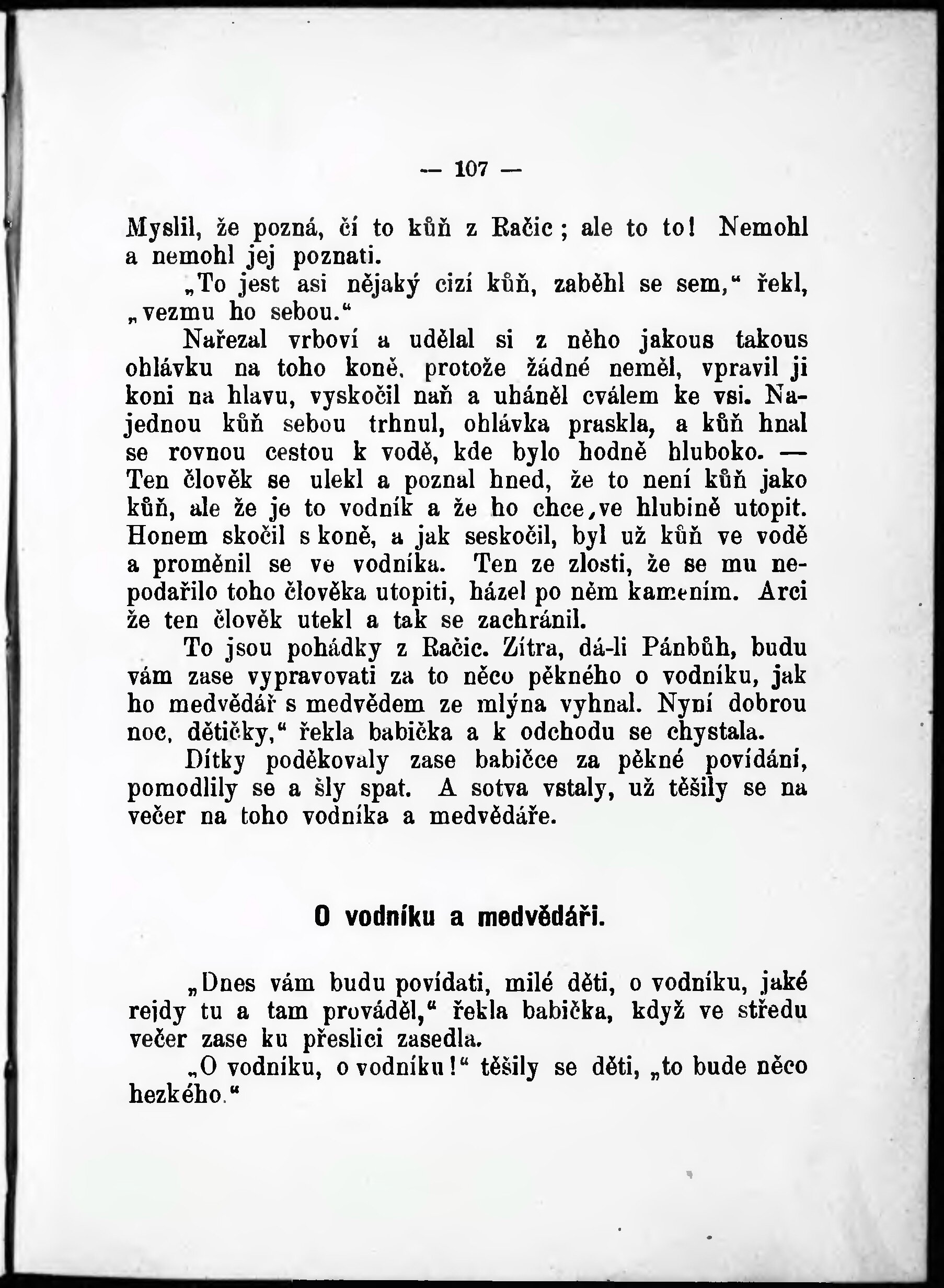 — 107 —

Myslil, že pozná, čí to kůň z Račic; ale to to! Nemohl a nemohl jej poznati.

„To jest asi nějaký cizí kůň, zaběhl se sem,“ řekl, „vezmu ho sebou.“

Nařezal vrboví a udělal si z něho jakous takous ohlávku na toho koně, protože žádné neměl, vpravil ji koni na hlavu, vyskočil naň a uháněl cválem ke vsi. Najednou kůň sebou trhnul, ohlávka praskla, a kůň hnal se rovnou cestou k vodě, kde bylo hodně hluboko. — Ten člověk se ulekl a poznal hned, že to není kůň jako kůň, ale že je to vodník a že ho chce,ve hlubině utopit. Honem skočil s koně, a jak seskočil, byl už kůň ve vodě a proměnil se ve vodníka. Ten ze zlosti, že se mu nepodařilo toho člověka utopiti, házel po něm kamením. Arci že ten člověk utekl a tak se zachránil.

To jsou pohádky z Račic. Zítra, dá-li Pánbůh, budu vám zase vypravovati za to něco pěkného o vodníku, jak ho medvědář s medvědem ze mlýna vyhnal. Nyní dobrou noc, dětičky,“ řekla babička a k odchodu se chystala.

Dítky poděkovaly zase babičce za pěkné povídání, pomodlily se a šly spat. A sotva vstaly, už těšily se na večer na toho vodníka a medvědáře.

O vodníku a medvědáři.

„Dnes vám budu povídati, milé děti, o vodníku, jaké rejdy tu a tam prováděl,“ řekla babička, když ve středu večer zase ku přeslici zasedla.

„O vodníku, o vodníku!“ těšily se děti, „to bude něco hezkého.“